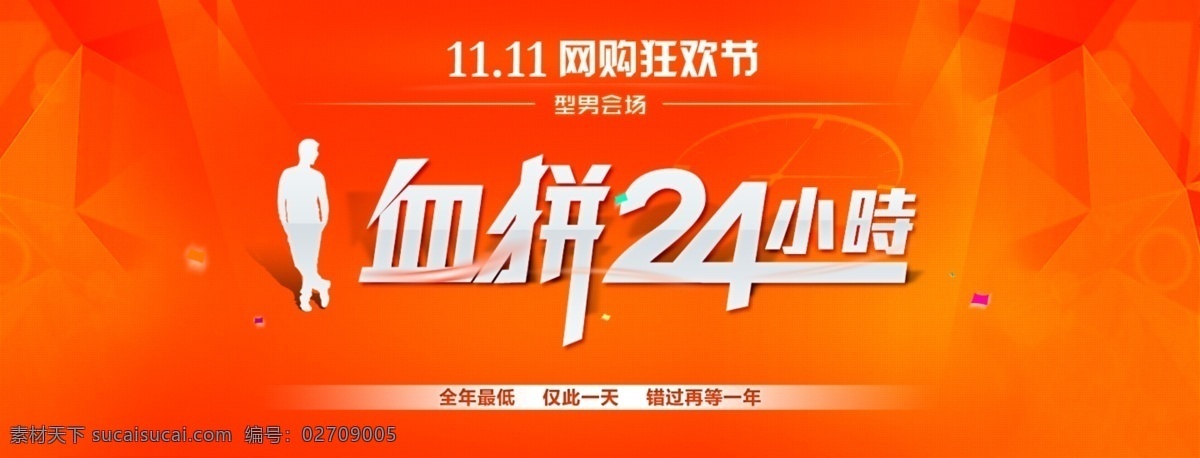 11.11 网购狂欢节

型男会场

血拼24小時

全年最低 仅此一天 错过再等一年

素材天下 sucaisucai.com 编号：02709005